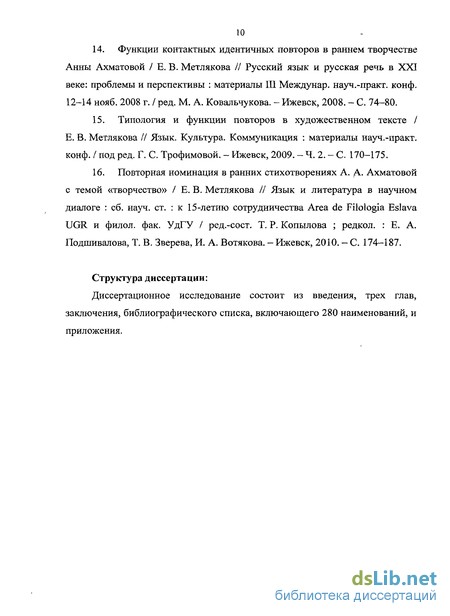 10

14. Функции контактных идентичных повторов в раннем творчестве Анны Ахматовой / Е. В. Метлякова // Русский язык и русская речь в XXI веке: проблемы и перспективы : материалы III Междунар. науч.-практ. конф. 12–14 нояб. 2008 г. / ред. М. А. Ковальчукова. – Ижевск, 2008. – С. 74–80.

15. Типология и функции повторов в художественном тексте / Е. В. Метлякова // Язык. Культура. Коммуникация : материалы науч.-практ. конф. / под ред. Г. С. Трофимовой. – Ижевск, 2009. – Ч. 2. – С. 170–175.

16. Повторная номинация в ранних стихотворениях А. А. Ахматовой с темой «творчество» / Е. В. Метлякова // Язык и литература в научном диалоге : сб. науч. ст. : к 15-летию сотрудничества Area de Filologia Eslava UGR и филол. фак. УдГУ / ред.-сост. Т. Р. Копылова ; редкол. : Е. А. Подшивалова, Т. В. Зверева, И. А. Вотякова. – Ижевск, 2010. – С. 174–187.

Структура диссертации:

Диссертационное исследование состоит из введения, трех глав, заключения, библиографического списка, включающего 280 наименований, и приложения.

dsLib.net
библиотека диссертаций